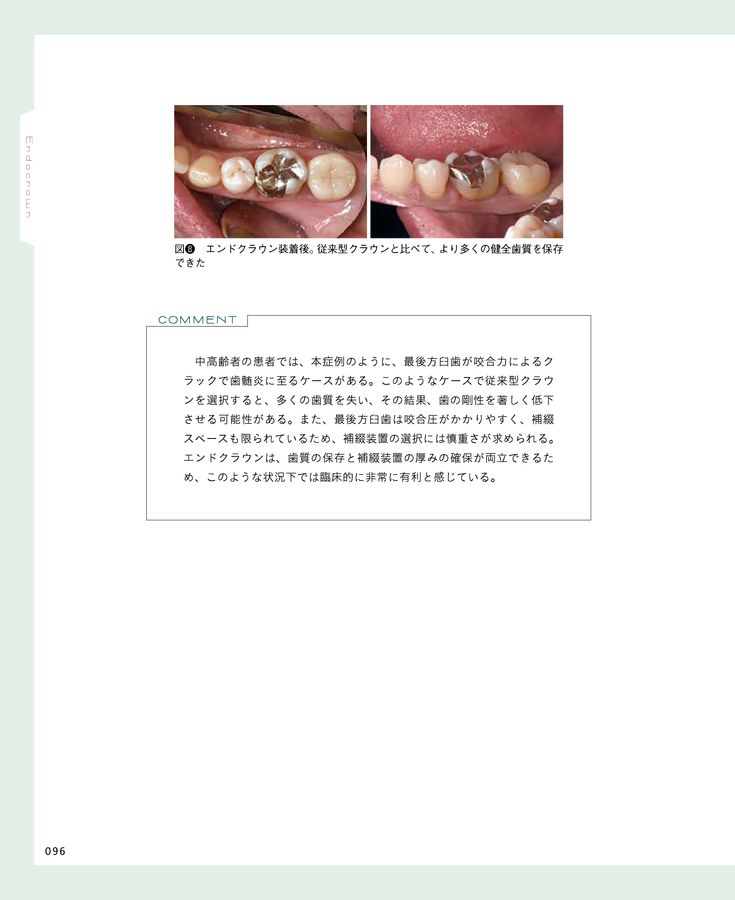 Endocrown

図❽ エンドクラウン装着後。従来型クラウンと比べて、より多くの健全歯質を保存できた

COMMENT

中高齢者の患者では、本症例のように、最後方臼歯が咬合力によるクラックで歯髄炎に至るケースがある。このようなケースで従来型クラウンを選択すると、多くの歯質を失い、その結果、歯の剛性を著しく低下させる可能性がある。また、最後方臼歯は咬合圧がかかりやすく、補綴スペースも限られているため、補綴装置の選択には慎重さが求められる。エンドクラウンは、歯質の保存と補綴装置の厚みの確保が両立できるため、このような状況下では臨床的に非常に有利と感じている。

096